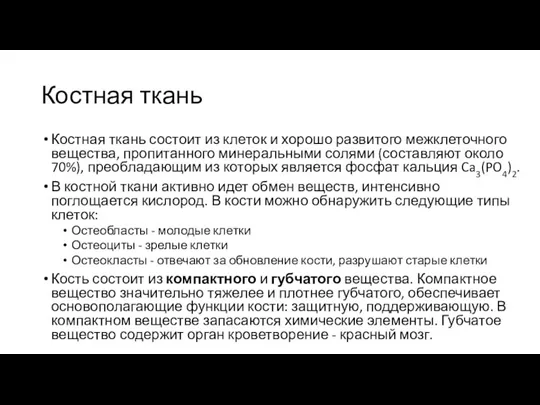 Костная ткань

• Костная ткань состоит из клеток и хорошо развитого межклеточного вещества, пропитанного минеральными солями (составляют около 70%), преобладающим из которых является фосфат кальция $Ca_3(PO_4)_2$.
• В костной ткани активно идет обмен веществ, интенсивно поглощается кислород. В кости можно обнаружить следующие типы клеток:
  • Остеобласты - молодые клетки
  • Остеоциты - зрелые клетки
  • Остеокласты - отвечают за обновление кости, разрушают старые клетки
• Кость состоит из компактного и губчатого вещества. Компактное вещество значительно тяжелее и плотнее губчатого, обеспечивает основополагающие функции кости: защитную, поддерживающую. В компактном веществе запасаются химические элементы. Губчатое вещество содержит орган кроветворение - красный мозг.